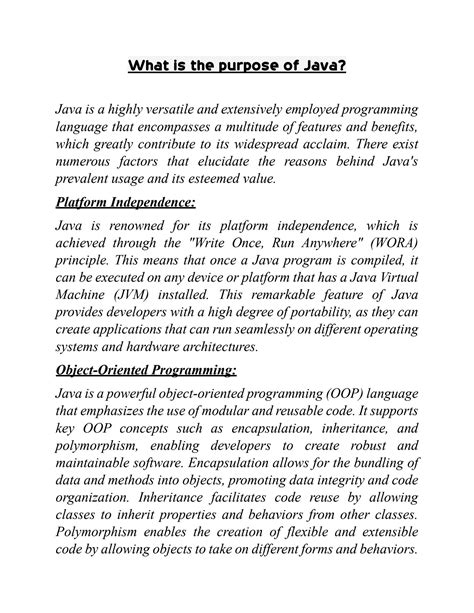 What is the purpose of Java?

Java is a highly versatile and extensively employed programming language that encompasses a multitude of features and benefits, which greatly contribute to its widespread acclaim. There exist numerous factors that elucidate the reasons behind Java's prevalent usage and its esteemed value.

Platform Independence:

Java is renowned for its platform independence, which is achieved through the "Write Once, Run Anywhere" (WORA) principle. This means that once a Java program is compiled, it can be executed on any device or platform that has a Java Virtual Machine (JVM) installed. This remarkable feature of Java provides developers with a high degree of portability, as they can create applications that can run seamlessly on different operating systems and hardware architectures.

Object-Oriented Programming:

Java is a powerful object-oriented programming (OOP) language that emphasizes the use of modular and reusable code. It supports key OOP concepts such as encapsulation, inheritance, and polymorphism, enabling developers to create robust and maintainable software. Encapsulation allows for the bundling of data and methods into objects, promoting data integrity and code organization. Inheritance facilitates code reuse by allowing classes to inherit properties and behaviors from other classes. Polymorphism enables the creation of flexible and extensible code by allowing objects to take on different forms and behaviors.